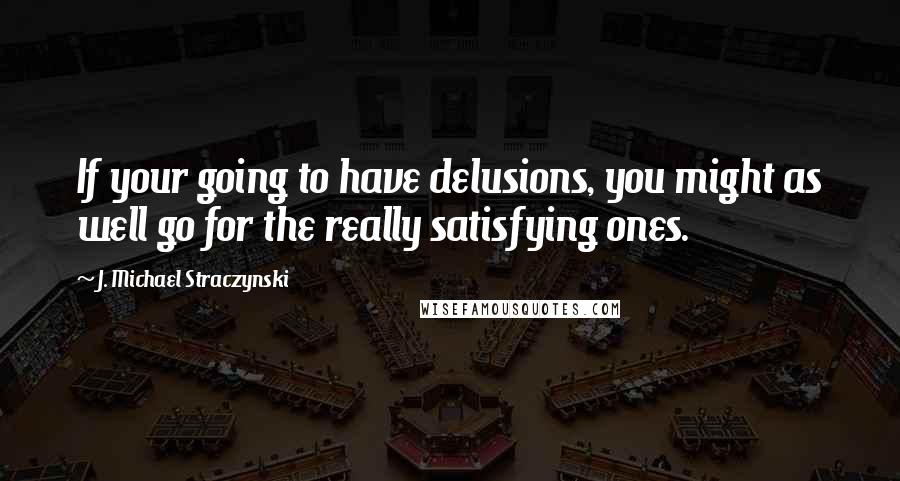 If your going to have delusions, you might as well go for the really satisfying ones.

~ J. Michael Straczynski

WISEFAMOUSQUOTES.COM